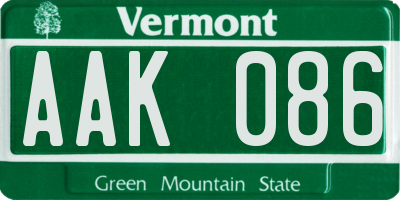 Vermont

AAK 086

Green Mountain State